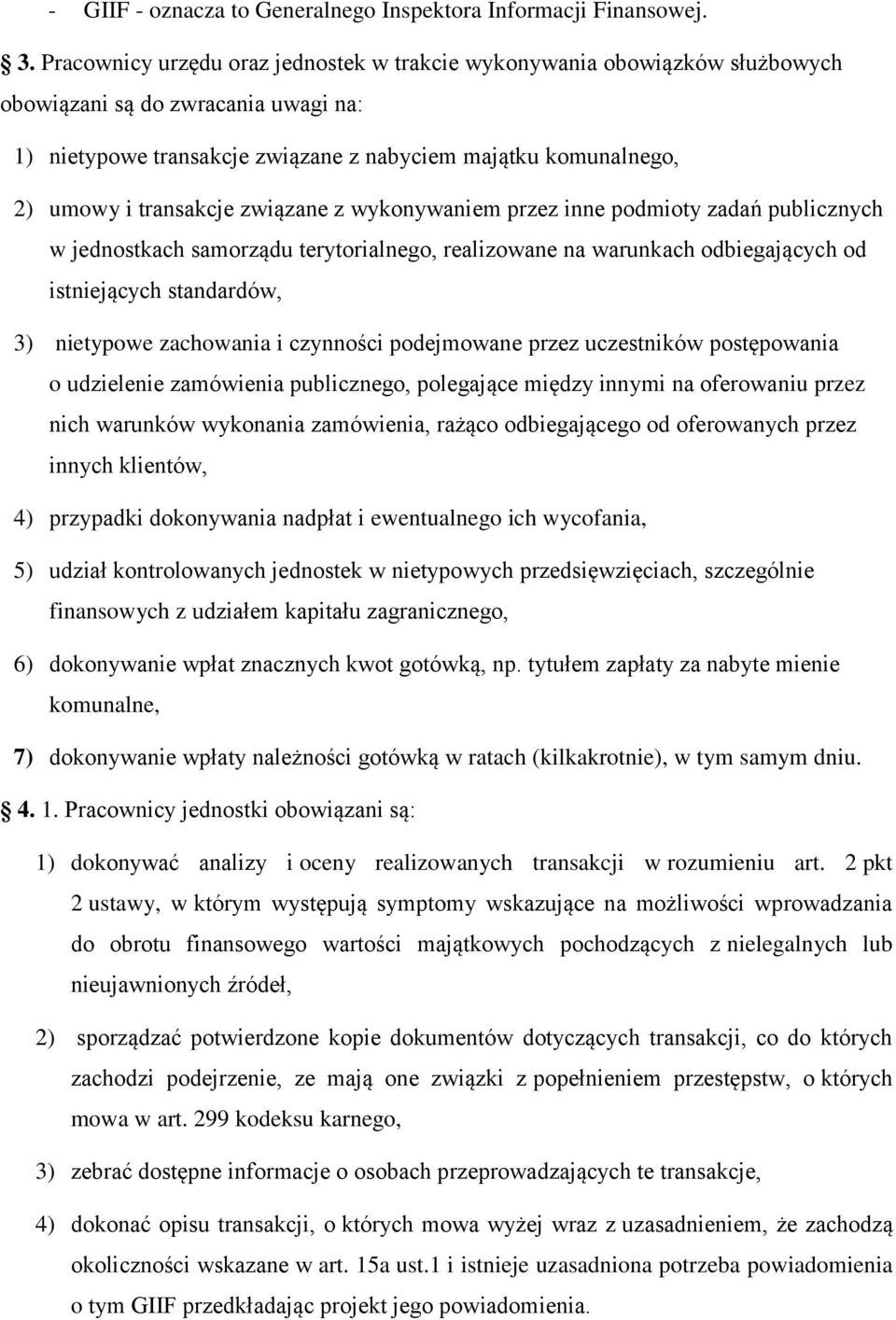 - GIIF - oznacza to Generalnego Inspektora Informacji Finansowej.

§ 3. Pracownicy urzędu oraz jednostek w trakcie wykonywania obowiązków służbowych obowiązani są do zwracania uwagi na:

1) nietypowe transakcje związane z nabyciem majątku komunalnego,

2) umowy i transakcje związane z wykonywaniem przez inne podmioty zadań publicznych w jednostkach samorządu terytorialnego, realizowane na warunkach odbiegających od istniejących standardów,

3) nietypowe zachowania i czynności podejmowane przez uczestników postępowania o udzielenie zamówienia publicznego, polegające między innymi na oferowaniu przez nich warunków wykonania zamówienia, rażąco odbiegającego od oferowanych przez innych klientów,

4) przypadki dokonywania nadpłat i ewentualnego ich wycofania,

5) udział kontrolowanych jednostek w nietypowych przedsięwzięciach, szczególnie finansowych z udziałem kapitału zagranicznego,

6) dokonywanie wpłat znacznych kwot gotówką, np. tytułem zapłaty za nabyte mienie komunalne,

7) dokonywanie wpłaty należności gotówką w ratach (kilkakrotnie), w tym samym dniu.

§ 4. 1. Pracownicy jednostki obowiązani są:

1) dokonywać analizy i oceny realizowanych transakcji w rozumieniu art. 2 pkt 2 ustawy, w którym występują symptomy wskazujące na możliwości wprowadzania do obrotu finansowego wartości majątkowych pochodzących z nielegalnych lub nieujawnionych źródeł,

2) sporządzać potwierdzone kopie dokumentów dotyczących transakcji, co do których zachodzi podejrzenie, ze mają one związki z popełnieniem przestępstw, o których mowa w art. 299 kodeksu karnego,

3) zebrać dostępne informacje o osobach przeprowadzających te transakcje,

4) dokonać opisu transakcji, o których mowa wyżej wraz z uzasadnieniem, że zachodzą okoliczności wskazane w art. 15a ust.1 i istnieje uzasadniona potrzeba powiadomienia o tym GIIF przedkładając projekt jego powiadomienia.